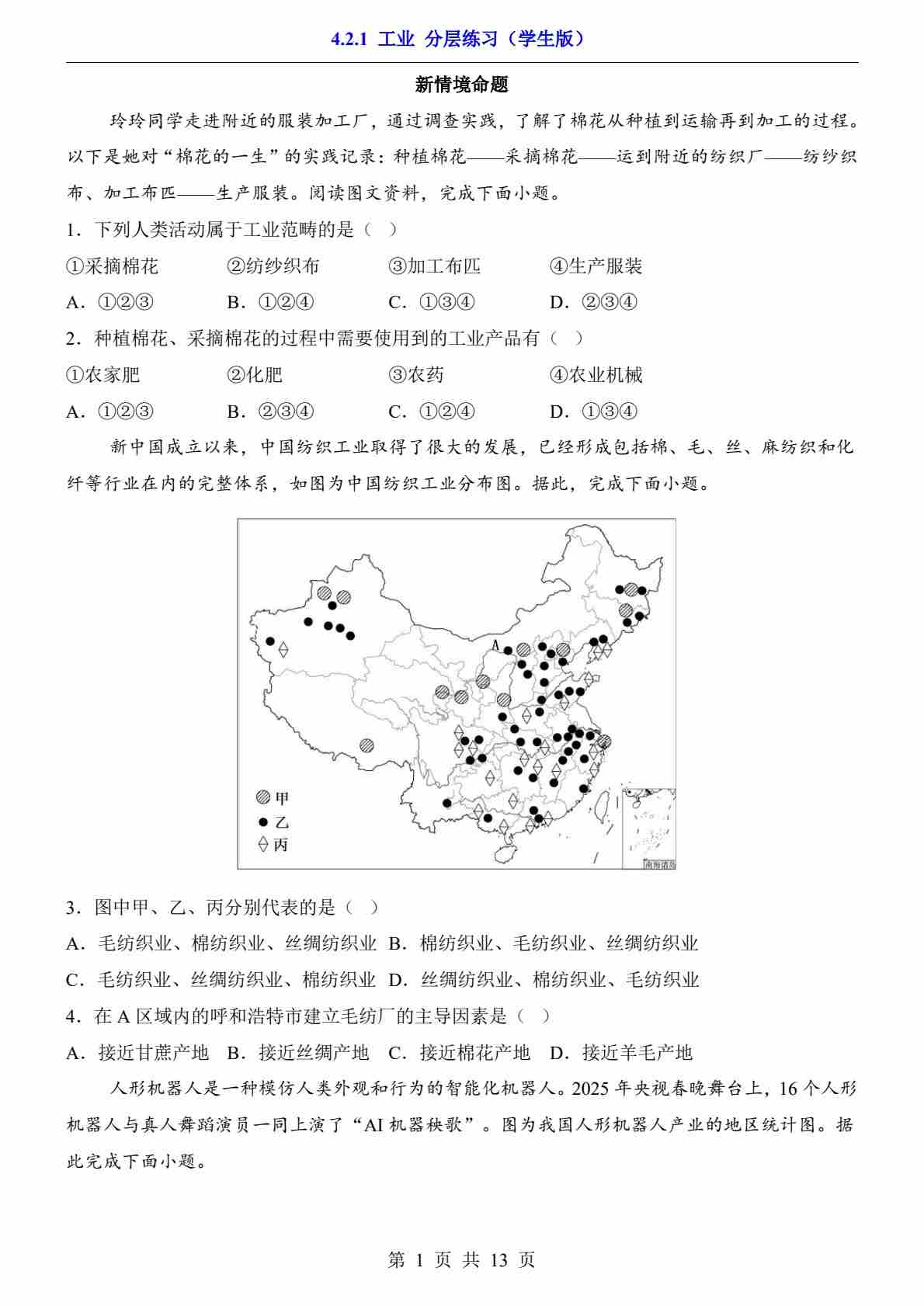 4.2.1 工业 分层练习（学生版）

新情境命题

玲玲同学走进附近的服装加工厂，通过调查实践，了解了棉花从种植到运输再到加工的过程。以下是她对“棉花的一生”的实践记录：种植棉花——采摘棉花——运到附近的纺织厂——纺纱织布、加工布匹——生产服装。阅读图文资料，完成下面小题。

1．下列人类活动属于工业范畴的是（ ）

①采摘棉花 ②纺纱织布 ③加工布匹 ④生产服装

A．①②③ B．①②④ C．①③④ D．②③④

2．种植棉花、采摘棉花的过程中需要使用到的工业产品有（ ）

①农家肥 ②化肥 ③农药 ④农业机械

A．①②③ B．②③④ C．①②④ D．①③④

新中国成立以来，中国纺织工业取得了很大的发展，已经形成包括棉、毛、丝、麻纺织和化纤等行业在内的完整体系，如图为中国纺织工业分布图。据此，完成下面小题。

A

甲
乙
丙
南海诸岛

3．图中甲、乙、丙分别代表的是（ ）

A．毛纺织业、棉纺织业、丝绸纺织业 B．棉纺织业、毛纺织业、丝绸纺织业

C．毛纺织业、丝绸纺织业、棉纺织业 D．丝绸纺织业、棉纺织业、毛纺织业

4．在 A 区域内的呼和浩特市建立毛纺厂的主导因素是（ ）

A．接近甘蔗产地 B．接近丝绸产地 C．接近棉花产地 D．接近羊毛产地

人形机器人是一种模仿人类外观和行为的智能化机器人。2025 年央视春晚舞台上，16 个人形机器人与真人舞蹈演员一同上演了“AI 机器秧歌”。图为我国人形机器人产业的地区统计图。据此完成下面小题。

第 1 页 共 13 页